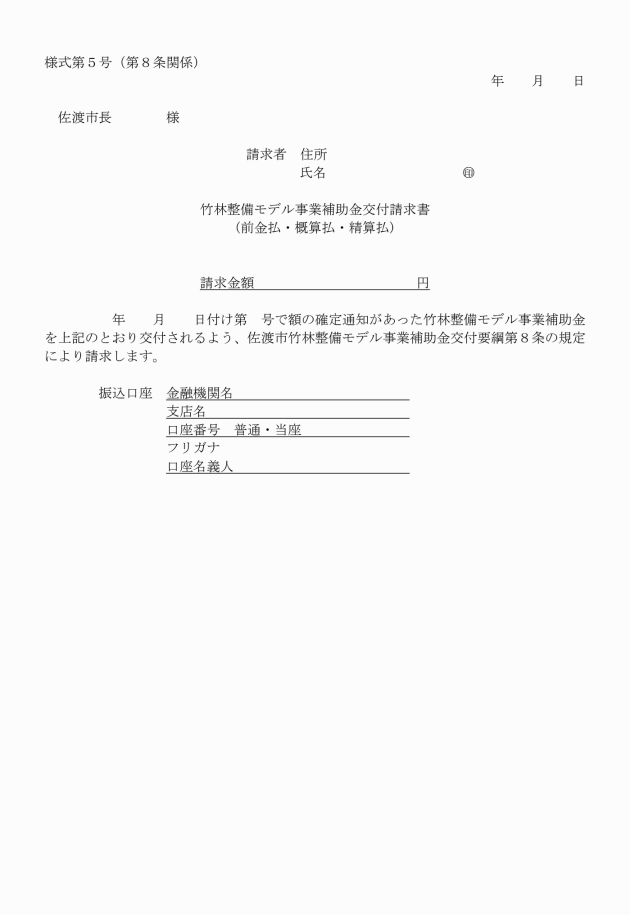 様式第５号（第８条関係）

年　月　日

佐渡市長　　　様

請求者　住所
氏名　　　　　　　㊞

竹林整備モデル事業補助金交付請求書
（前金払・概算払・精算払）

請求金額　　　　　　　　　円

年　月　日付け第　号で額の確定通知があった竹林整備モデル事業補助金を上記のとおり交付されるよう、佐渡市竹林整備モデル事業補助金交付要綱第８条の規定により請求します。

振込口座　金融機関名
支店名
口座番号　普通・当座
フリガナ
口座名義人